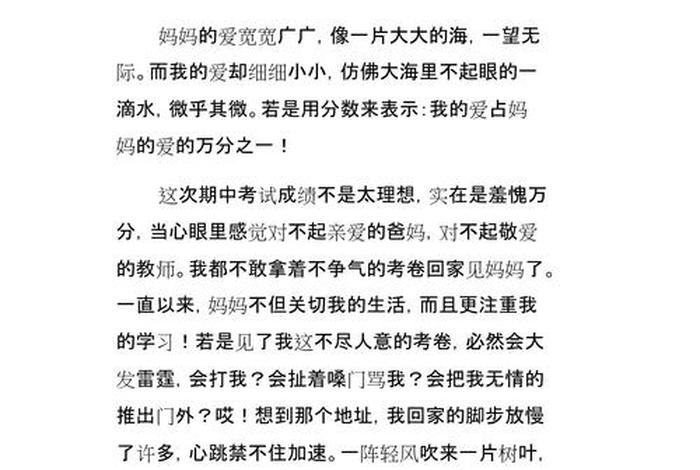 妈妈的爱宽宽广广，像一片大大的海，一望无际。而我的爱却细细小小，仿佛大海里不起眼的一滴水，微乎其微。若是用分数来表示：我的爱占妈妈的爱的万分之一！

这次期中考试成绩不是太理想，实在是羞愧万分，当心眼里感觉对不起亲爱的爸妈，对不起敬爱的教师。我都不敢拿着不争气的考卷回家见妈妈了。一直以来，妈妈不但关切我的生活，而且更注重我的学习！若是见了我这不尽人意的考卷，必然会大发雷霆，会打我？会扯着嗓门骂我？会把我无情的推出门外？哎！想到那个地址，我回家的脚步放慢了许多，心跳禁不住加速。一阵轻风吹来一片树叶，